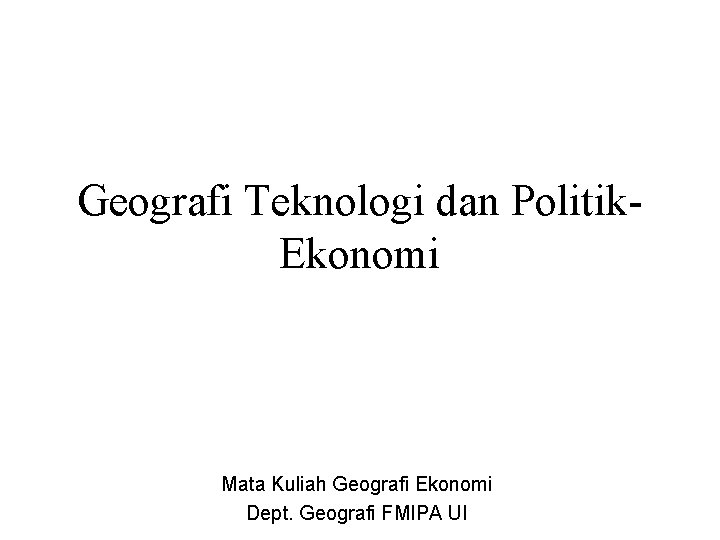 Geografi Teknologi dan Politik-Ekonomi

Mata Kuliah Geografi Ekonomi
Dept. Geografi FMIPA UI